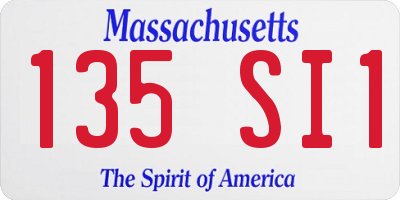 Massachusetts

135 SI1

The Spirit of America